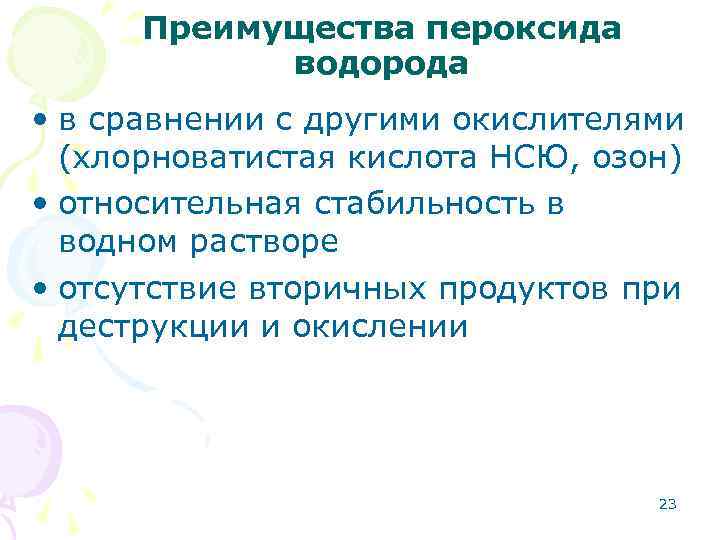 Преимущества пероксида водорода

• в сравнении с другими окислителями (хлорноватистая кислота НСЮ, озон)
• относительная стабильность в водном растворе
• отсутствие вторичных продуктов при деструкции и окислении

23